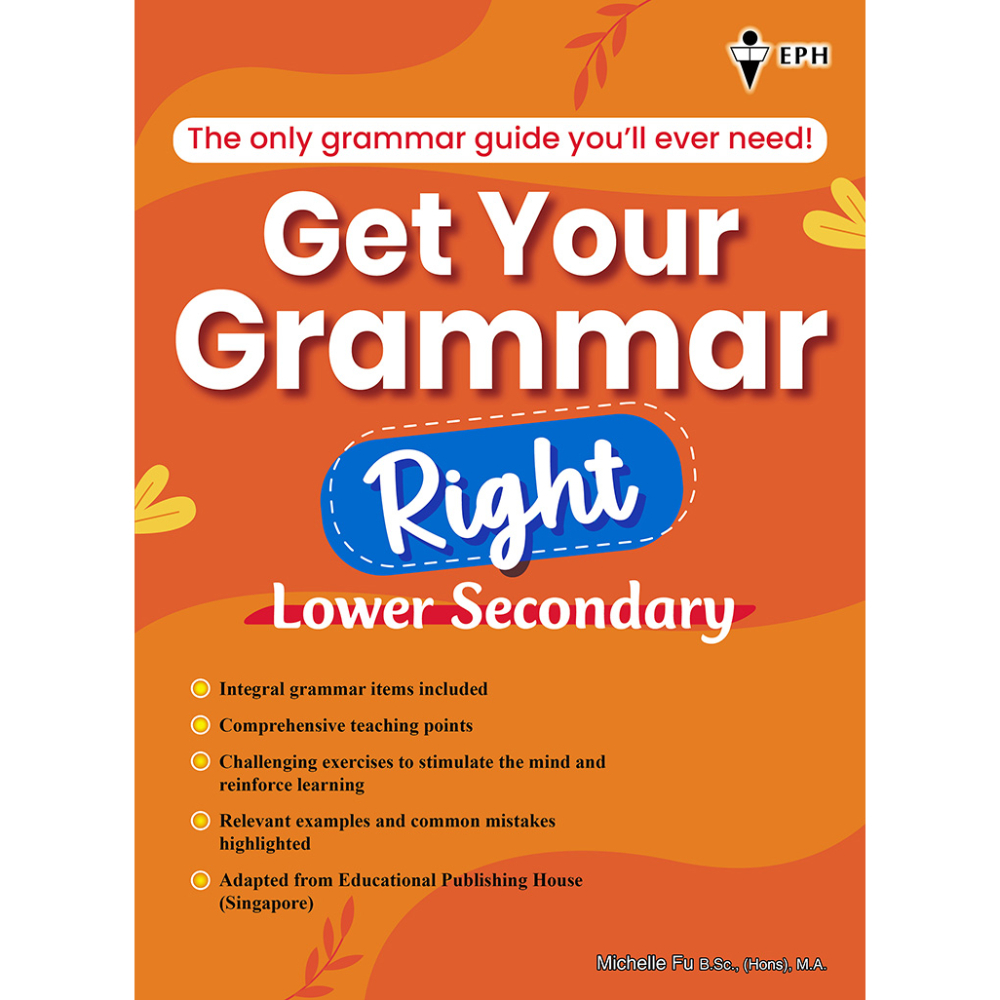 EPH

The only grammar guide you'll ever need!

Get Your Grammar

Right

Lower Secondary

• Integral grammar items included
• Comprehensive teaching points
• Challenging exercises to stimulate the mind and reinforce learning
• Relevant examples and common mistakes highlighted
• Adapted from Educational Publishing House (Singapore)

Michelle Fu B.Sc., (Hons), M.A.